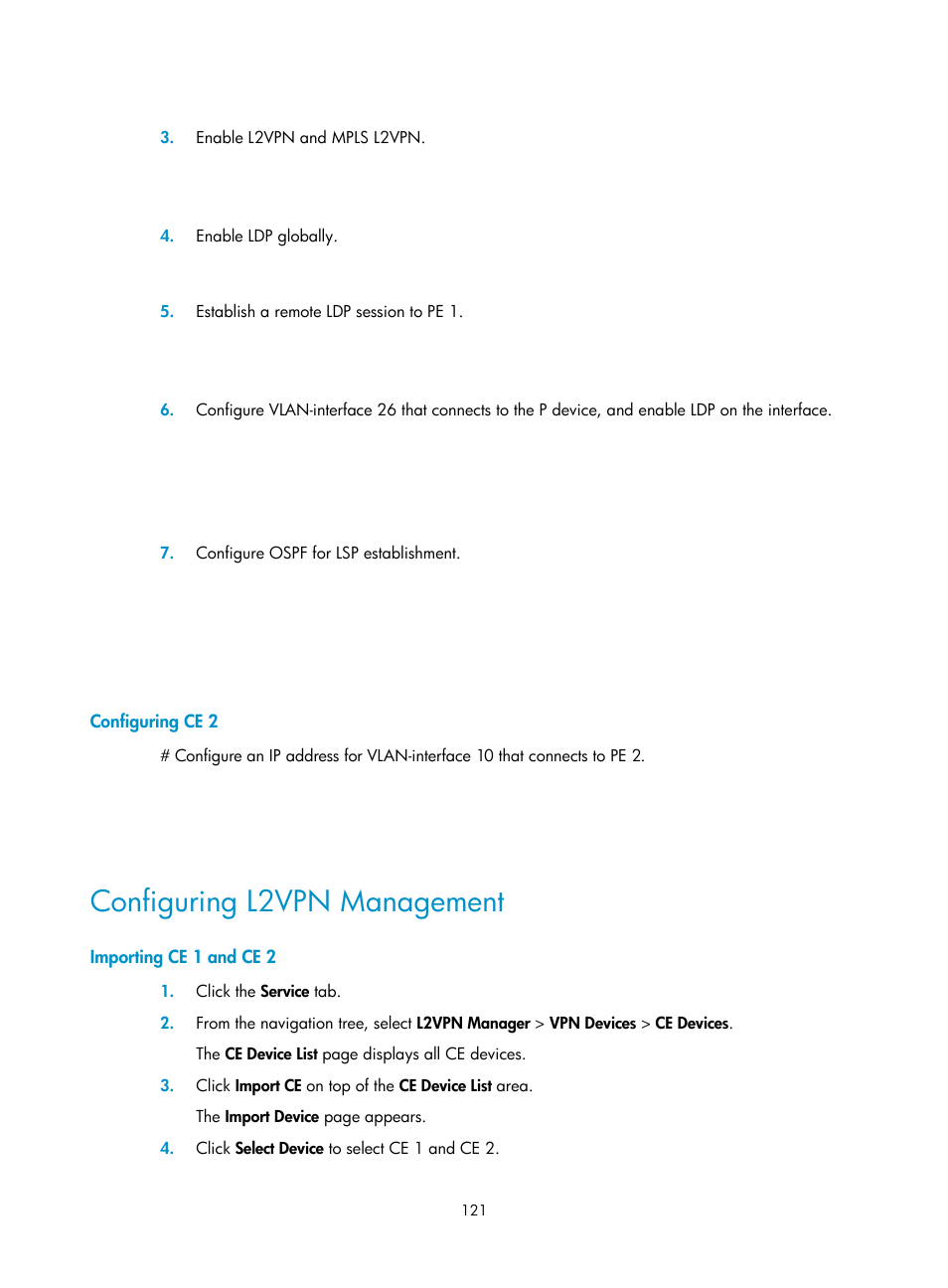 3. Enable L2VPN and MPLS L2VPN.

4. Enable LDP globally.

5. Establish a remote LDP session to PE 1.

6. Configure VLAN-interface 26 that connects to the P device, and enable LDP on the interface.

7. Configure OSPF for LSP establishment.

Configuring CE 2

# Configure an IP address for VLAN-interface 10 that connects to PE 2.

Configuring L2VPN Management

Importing CE 1 and CE 2

1. Click the Service tab.

2. From the navigation tree, select L2VPN Manager > VPN Devices > CE Devices.

The CE Device List page displays all CE devices.

3. Click Import CE on top of the CE Device List area.

The Import Device page appears.

4. Click Select Device to select CE 1 and CE 2.

121